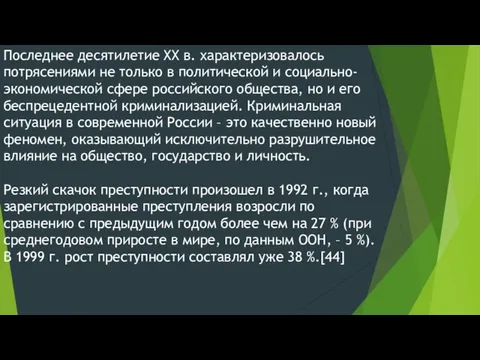 Последнее десятилетие XX в. характеризовалось потрясениями не только в политической и социально-экономической сфере российского общества, но и его беспрецедентной криминализацией. Криминальная ситуация в современной России – это качественно новый феномен, оказывающий исключительно разрушительное влияние на общество, государство и личность.

Резкий скачок преступности произошел в 1992 г., когда зарегистрированные преступления возросли по сравнению с предыдущим годом более чем на 27 % (при среднегодовом приросте в мире, по данным ООН, – 5 %). В 1999 г. рост преступности составлял уже 38 %.[44]